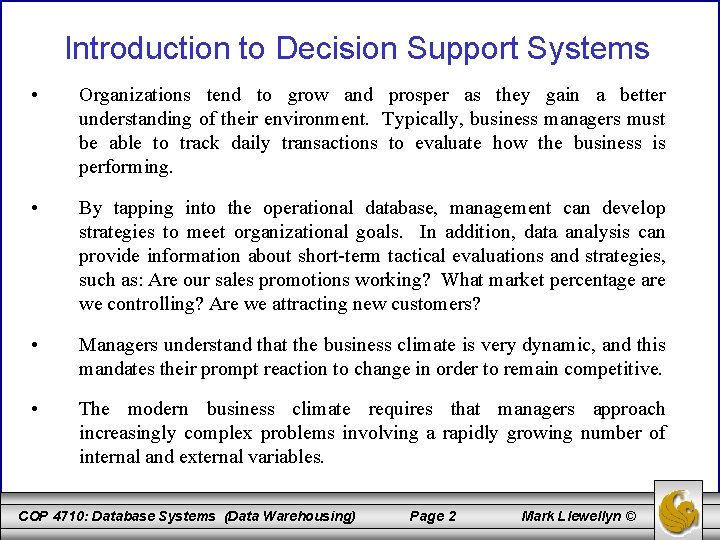 Introduction to Decision Support Systems

• Organizations tend to grow and prosper as they gain a better understanding of their environment. Typically, business managers must be able to track daily transactions to evaluate how the business is performing.

• By tapping into the operational database, management can develop strategies to meet organizational goals. In addition, data analysis can provide information about short-term tactical evaluations and strategies, such as: Are our sales promotions working? What market percentage are we controlling? Are we attracting new customers?

• Managers understand that the business climate is very dynamic, and this mandates their prompt reaction to change in order to remain competitive.

• The modern business climate requires that managers approach increasingly complex problems involving a rapidly growing number of internal and external variables.

COP 4710: Database Systems (Data Warehousing) Page 2 Mark Llewellyn ©